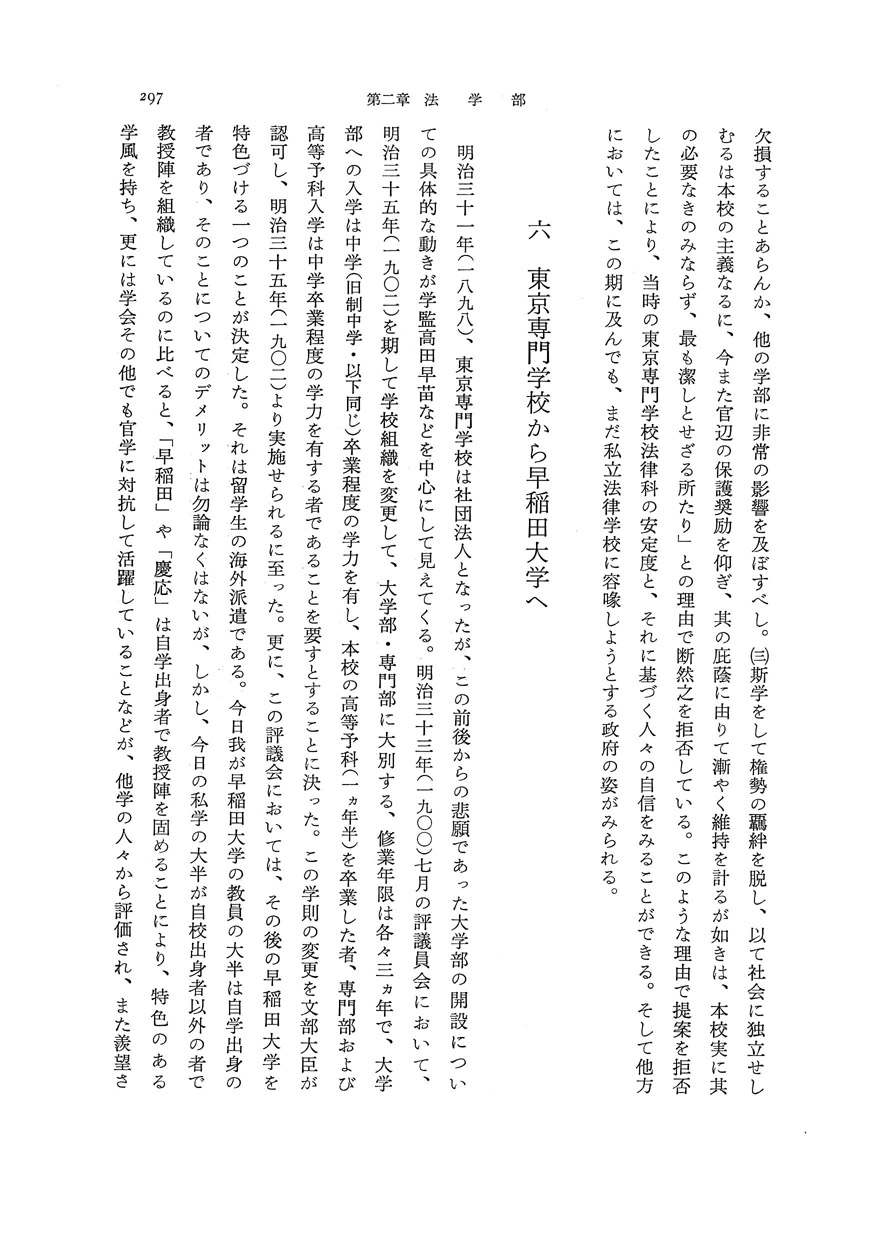 297　第二章　法　学　部

欠損することあらんか、他の学部に非常の影響を及ぼすべし。㈢斯学をして権勢の覊絆を脱し、以て社会に独立せしむるは本校の主義なるに、今また官辺の保護奨励を仰ぎ、其の庇蔭に由りて漸やく維持を計るが如きは、本校実に其の必要なきのみならず、最も潔しとせざる所たり」との理由で断然之を拒否している。このような理由で提案を拒否したことにより、当時の東京専門学校法律科の安定度と、それに基づく人々の自信をみることができる。そして他方においては、この期に及んでも、まだ私立法律学校に容喙しようとする政府の姿がみられる。

六　東京専門学校から早稲田大学へ

明治三十一年（一八九八）、東京専門学校は社団法人となったが、この前後からの悲願であった大学部の開設についての具体的な動きが学監高田早苗などを中心にして見えてくる。明治三十三年（一九〇〇）七月の評議員会において、明治三十五年（一九〇二）を期して学校組織を変更して、大学部・専門部に大別する、修業年限は各々三ヵ年で、大学部への入学は中学（旧制中学・以下同じ）卒業程度の学力を有し、本校の高等予科（一ヵ年半）を卒業した者、専門部および高等予科入学は中学卒業程度の学力を有する者であることを要するとすることに決った。この学則の変更を文部大臣が認可し、明治三十五年（一九〇二）より実施せられるに至った。更に、この評議会においては、その後の早稲田大学を特色づける一つのことが決定した。それは留学生の海外派遣である。今日我が早稲田大学の教員の大半は自学出身の者であり、そのことについてのデメリットは勿論なくはないが、しかし、今日の私学の大半が自校出身者以外の者で教授陣を組織しているのに比べると、「早稲田」や「慶応」は自学出身者で教授陣を固めることにより、特色のある学風を持ち、更には学会その他でも官学に対抗して活躍していることなどが、他学の人々から評価され、また羨望さ